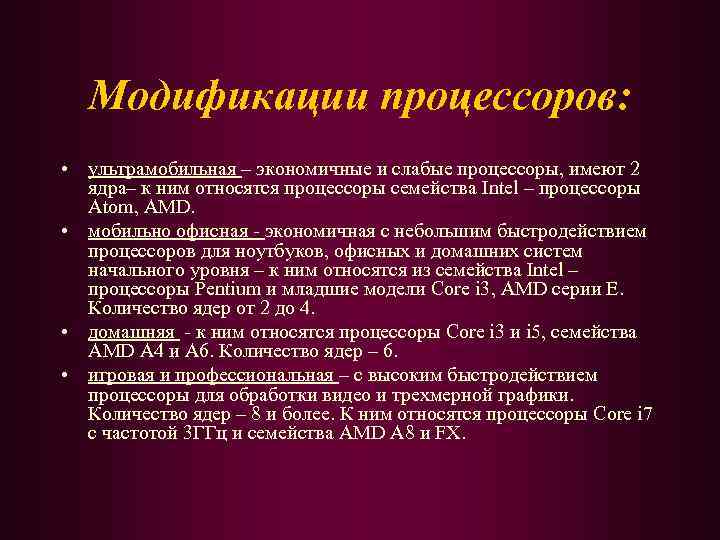 Модификации процессоров:

• ультрамобильная – экономичные и слабые процессоры, имеют 2 ядра– к ним относятся процессоры семейства Intel – процессоры Atom, AMD.

• мобильно офисная - экономичная с небольшим быстродействием процессоров для ноутбуков, офисных и домашних систем начального уровня – к ним относятся из семейства Intel – процессоры Pentium и младшие модели Core i3, AMD серии E. Количество ядер от 2 до 4.

• домашняя - к ним относятся процессоры Core i3 и i5, семейства AMD A4 и A6. Количество ядер – 6.

• игровая и профессиональная – с высоким быстродействием процессоры для обработки видео и трехмерной графики. Количество ядер – 8 и более. К ним относятся процессоры Core i7 с частотой 3ГГц и семейства AMD A8 и FX.